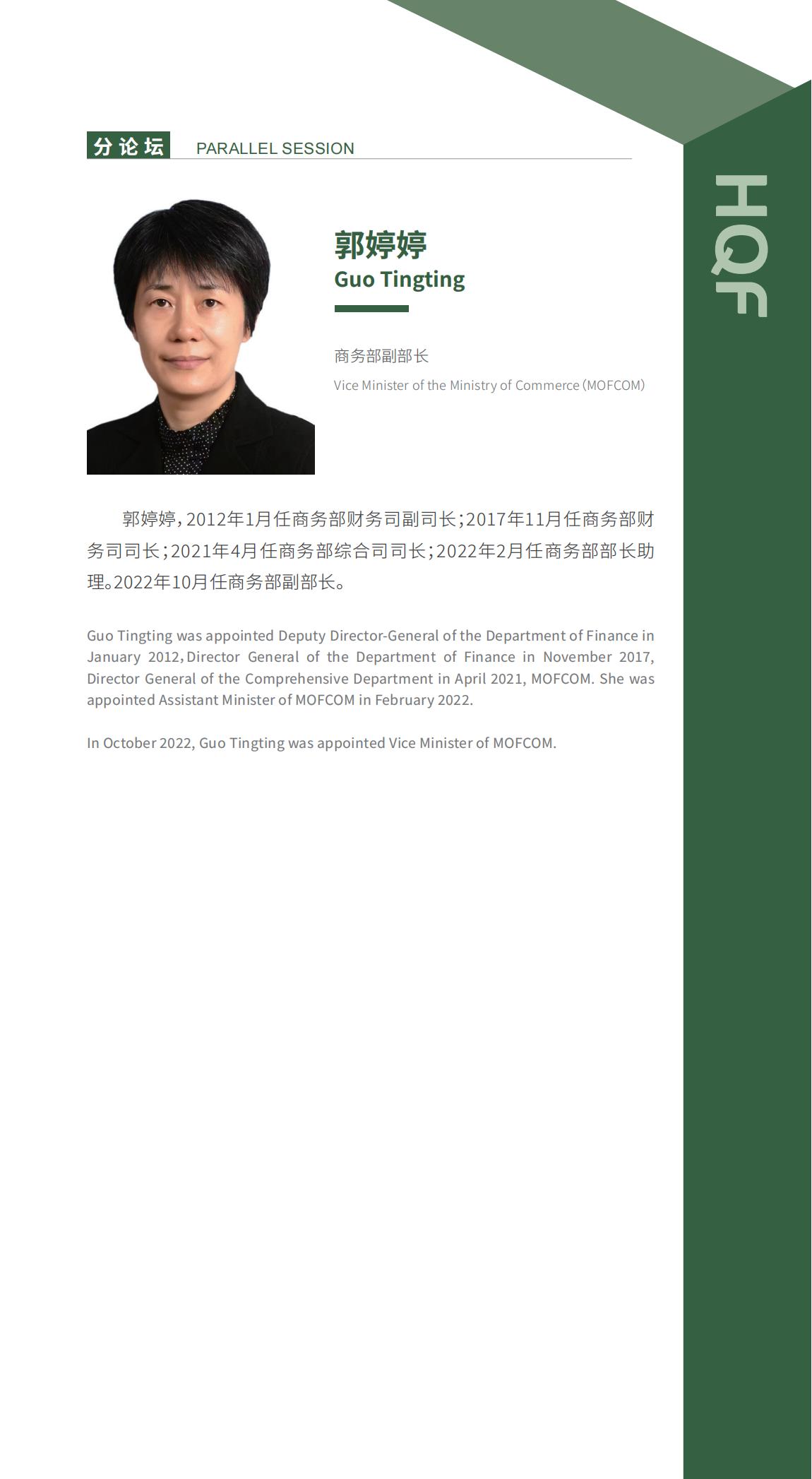 分论坛 PARALLEL SESSION

HQF

郭婷婷
Guo Tingting

商务部副部长
Vice Minister of the Ministry of Commerce (MOFCOM)

郭婷婷，2012年1月任商务部财务司副司长；2017年11月任商务部财务司司长；2021年4月任商务部综合司司长；2022年2月任商务部部长助理。2022年10月任商务部副部长。

Guo Tingting was appointed Deputy Director-General of the Department of Finance in January 2012, Director General of the Department of Finance in November 2017, Director General of the Comprehensive Department in April 2021, MOFCOM. She was appointed Assistant Minister of MOFCOM in February 2022.

In October 2022, Guo Tingting was appointed Vice Minister of MOFCOM.